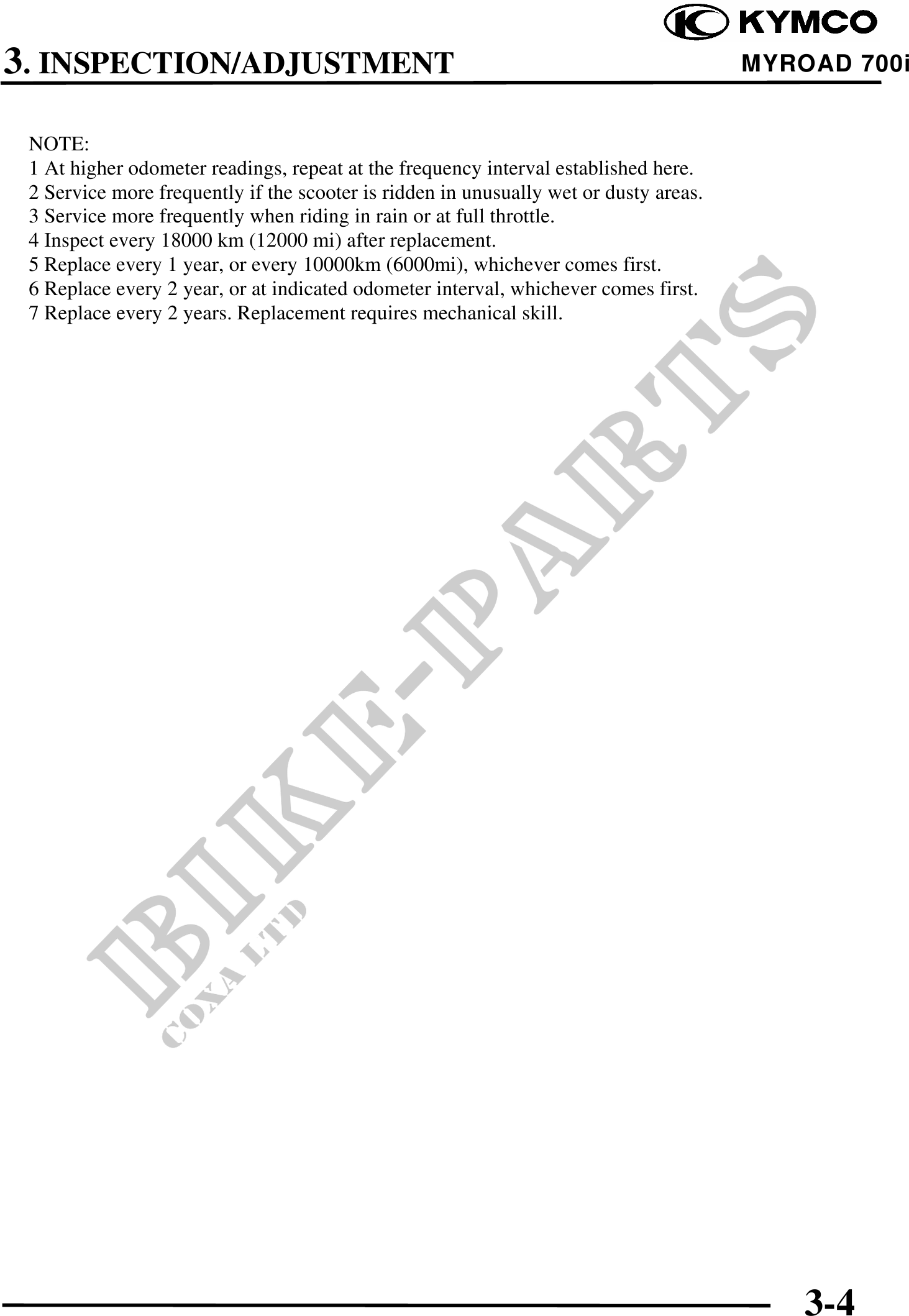 KYMCO

3. INSPECTION/ADJUSTMENT

MYROAD 700i

NOTE:
1 At higher odometer readings, repeat at the frequency interval established here.
2 Service more frequently if the scooter is ridden in unusually wet or dusty areas.
3 Service more frequently when riding in rain or at full throttle.
4 Inspect every 18000 km (12000 mi) after replacement.
5 Replace every 1 year, or every 10000km (6000mi), whichever comes first.
6 Replace every 2 year, or at indicated odometer interval, whichever comes first.
7 Replace every 2 years. Replacement requires mechanical skill.

3-4

BIKE-PARTS
COXA LTD